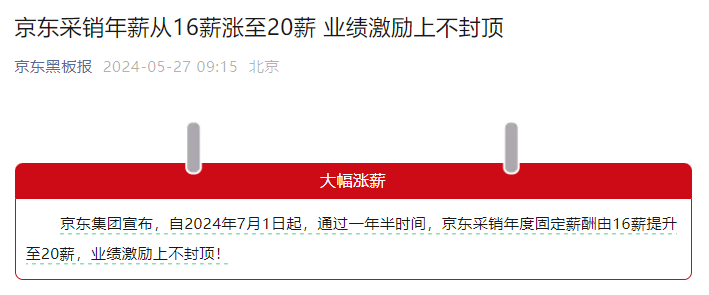 京东采销年薪从16薪涨至20薪 业绩激励上不封顶

京东黑板报 2024-05-27 09:15 北京

大幅涨薪

京东集团宣布，自2024年7月1日起，通过一年半时间，京东采销年度固定薪酬由16薪提升至20薪，业绩激励上不封顶！